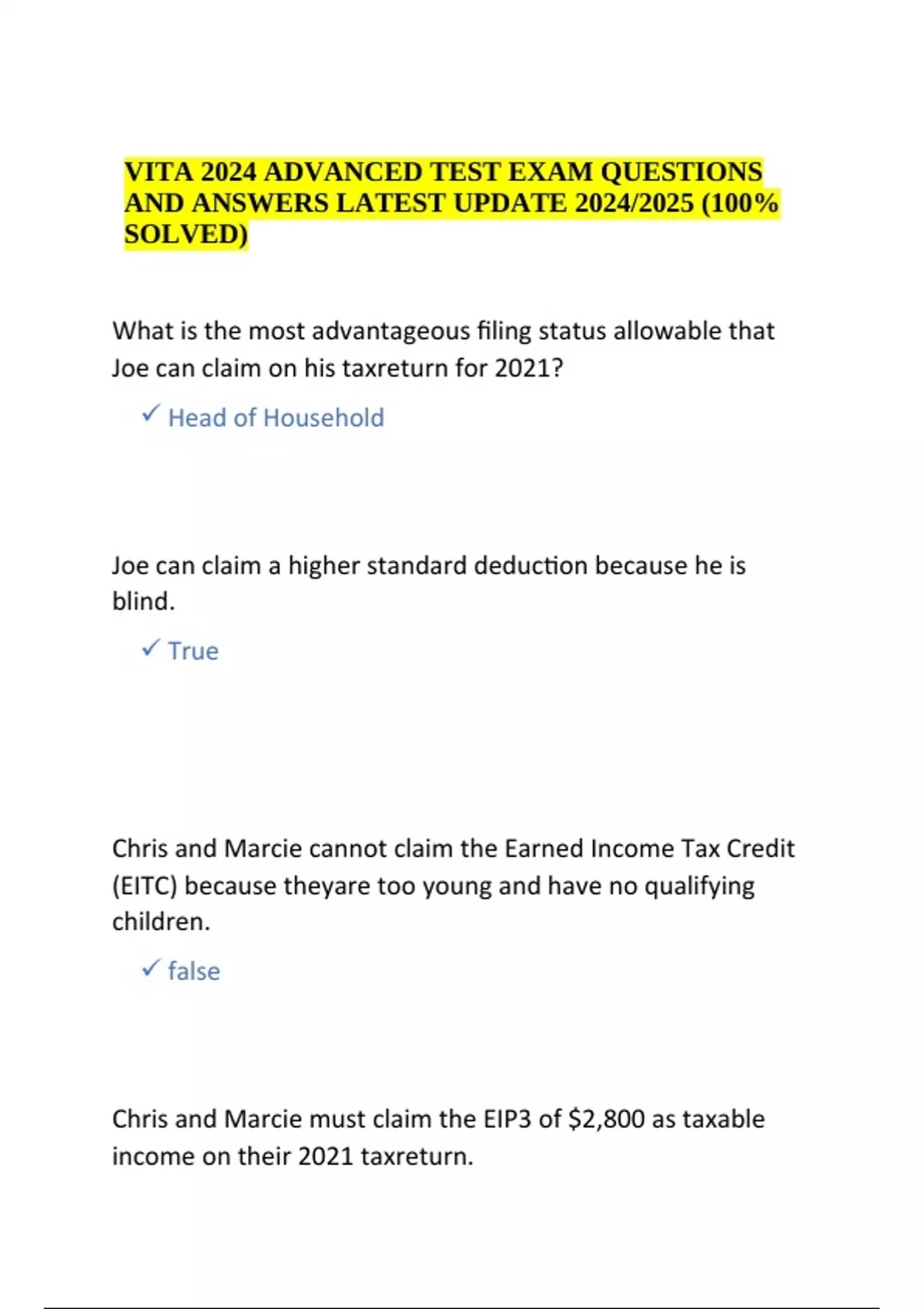 VITA 2024 ADVANCED TEST EXAM QUESTIONS AND ANSWERS LATEST UPDATE 2024/2025 (100% SOLVED)

What is the most advantageous filing status allowable that Joe can claim on his taxreturn for 2021?

✓ Head of Household

Joe can claim a higher standard deduction because he is blind.

✓ True

Chris and Marcie cannot claim the Earned Income Tax Credit (EITC) because theyare too young and have no qualifying children.

✓ false

Chris and Marcie must claim the EIP3 of $2,800 as taxable income on their 2021 taxreturn.